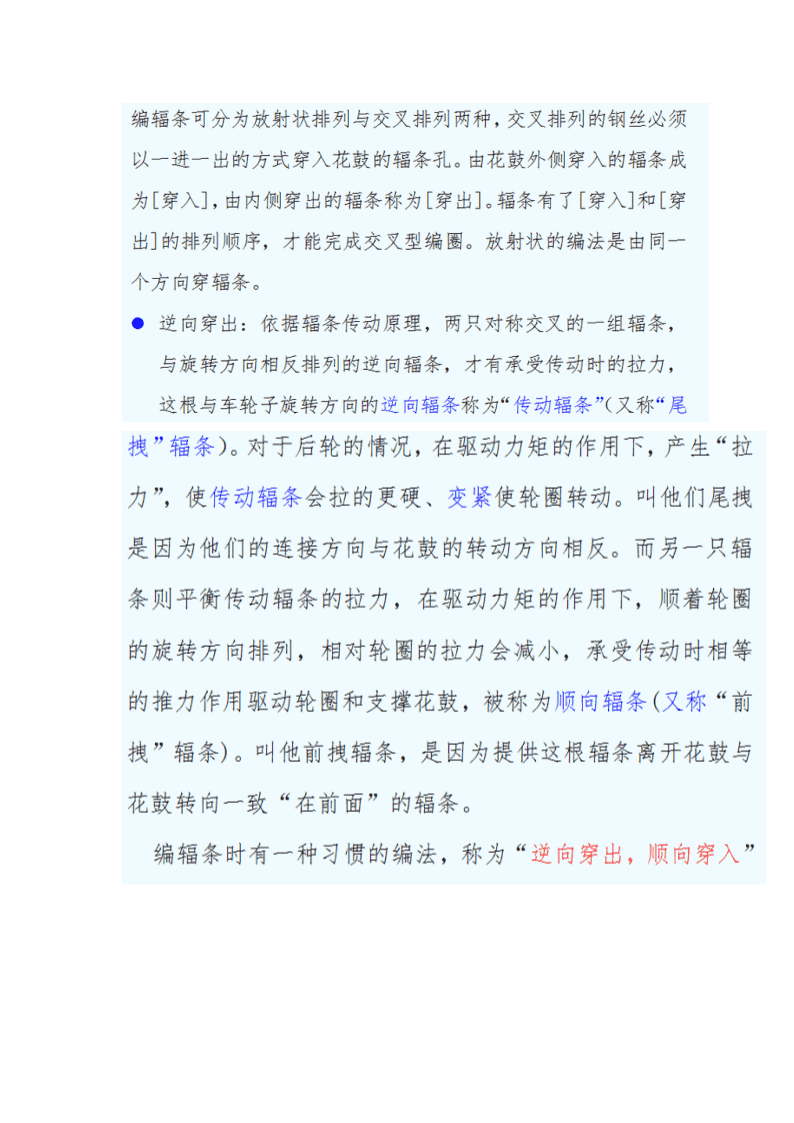 编辐条可分为放射状排列与交叉排列两种，交叉排列的钢丝必须以一进一出的方式穿入花鼓的辐条孔。由花鼓外侧穿入的辐条成为[穿入]，由内侧穿出的辐条称为[穿出]。辐条有了[穿入]和[穿出]的排列顺序，才能完成交叉型编圈。放射状的编法是由同一个方向穿辐条。

● 逆向穿出：依据辐条传动原理，两只对称交叉的一组辐条，与旋转方向相反排列的逆向辐条，才有承受传动时的拉力，这根与车轮子旋转方向的逆向辐条称为“传动辐条”(又称“尾拽”辐条)。对于后轮的情况，在驱动力矩的作用下，产生“拉力”，使传动辐条会拉的更硬、变紧使轮圈转动。叫他们尾拽是因为他们的连接方向与花鼓的转动方向相反。而另一只辐条则平衡传动辐条的拉力，在驱动力矩的作用下，顺着轮圈的旋转方向排列，相对轮圈的拉力会减小，承受传动时相等的推力作用驱动轮圈和支撑花鼓，被称为顺向辐条(又称“前拽”辐条)。叫他前拽辐条，是因为提供这根辐条离开花鼓与花鼓转向一致“在前面”的辐条。

编辐条时有一种习惯的编法，称为“逆向穿出，顺向穿入”